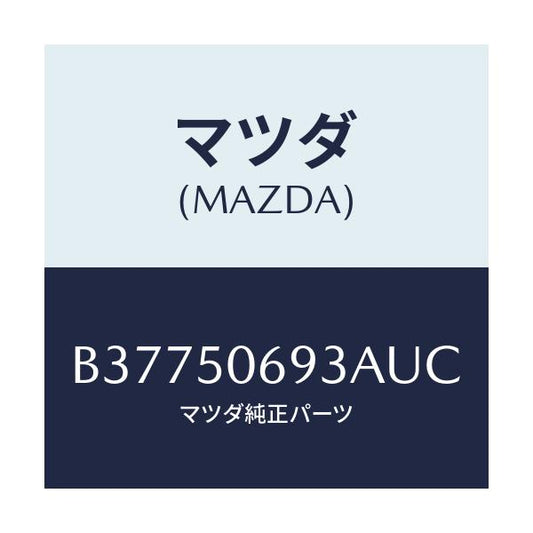 マツダ
(MAZDA)

B37750693AUC
マツダ純正パーツ